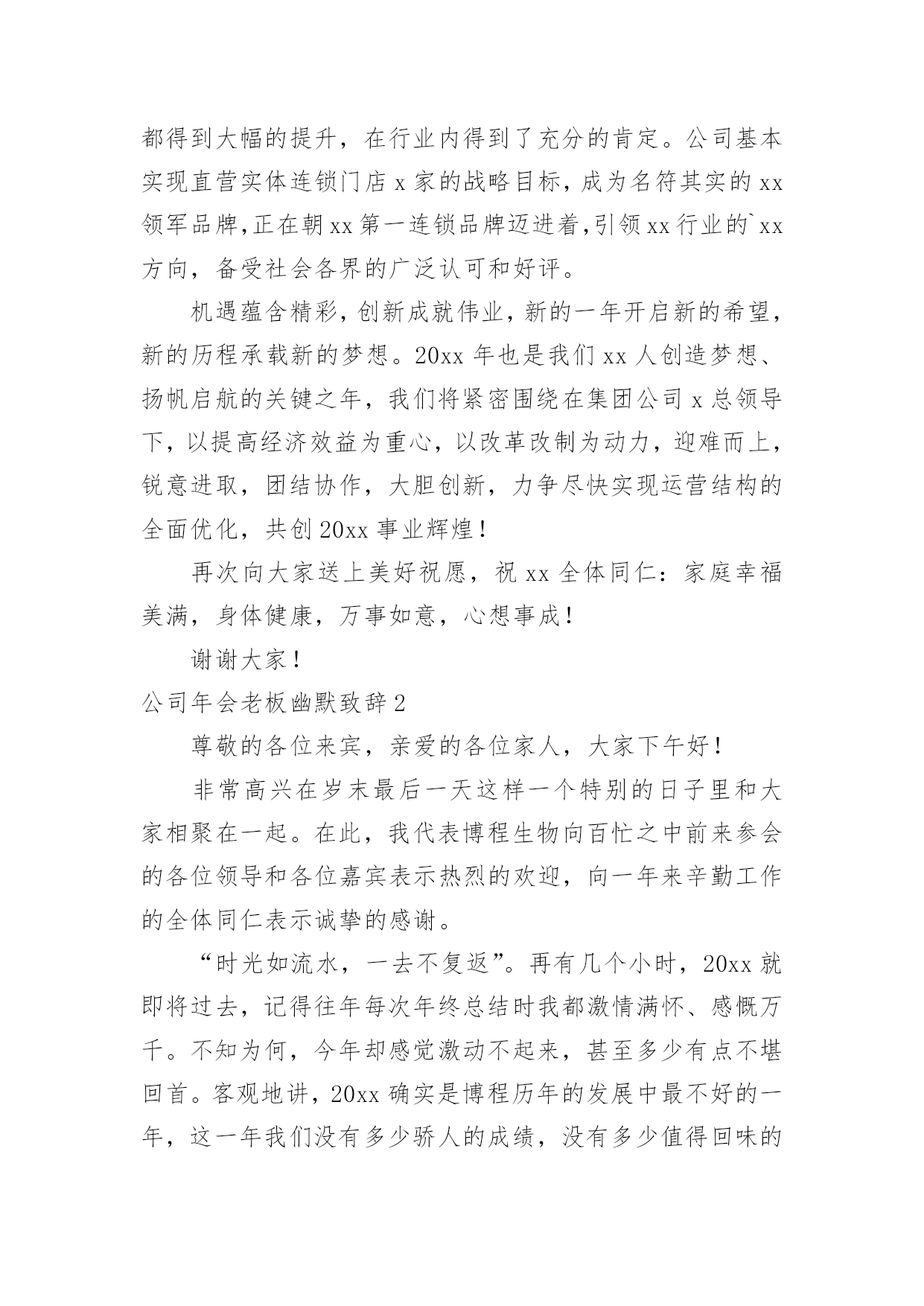 都得到大幅的提升，在行业内得到了充分的肯定。公司基本实现直营实体连锁门店 x 家的战略目标，成为名符其实的 xx 领军品牌，正在朝 xx 第一连锁品牌迈进着，引领 xx 行业的`xx 方向，备受社会各界的广泛认可和好评。

机遇蕴含精彩，创新成就伟业，新的一年开启新的希望，新的历程承载新的梦想。20xx 年也是我们 xx 人创造梦想、扬帆启航的关键之年，我们将紧密围绕在集团公司 x 总领导下，以提高经济效益为重心，以改革改制为动力，迎难而上，锐意进取，团结协作，大胆创新，力争尽快实现运营结构的全面优化，共创 20xx 事业辉煌！

再次向大家送上美好祝愿，祝 xx 全体同仁：家庭幸福美满，身体健康，万事如意，心想事成！

谢谢大家！

公司年会老板幽默致辞 2

尊敬的各位来宾，亲爱的各位家人，大家下午好！

非常高兴在岁末最后一天这样一个特别的日子里和大家相聚在一起。在此，我代表博程生物向百忙之中前来参会的各位领导和各位嘉宾表示热烈的欢迎，向一年来辛勤工作的全体同仁表示诚挚的感谢。

“时光如流水，一去不复返”。再有几个小时，20xx 就即将过去，记得往年每次年终总结时我都激情满怀、感慨万千。不知为何，今年却感觉激动不起来，甚至多少有点不堪回首。客观地讲，20xx 确实是博程历年的发展中最不好的一年，这一年我们没有多少骄人的成绩，没有多少值得回味的